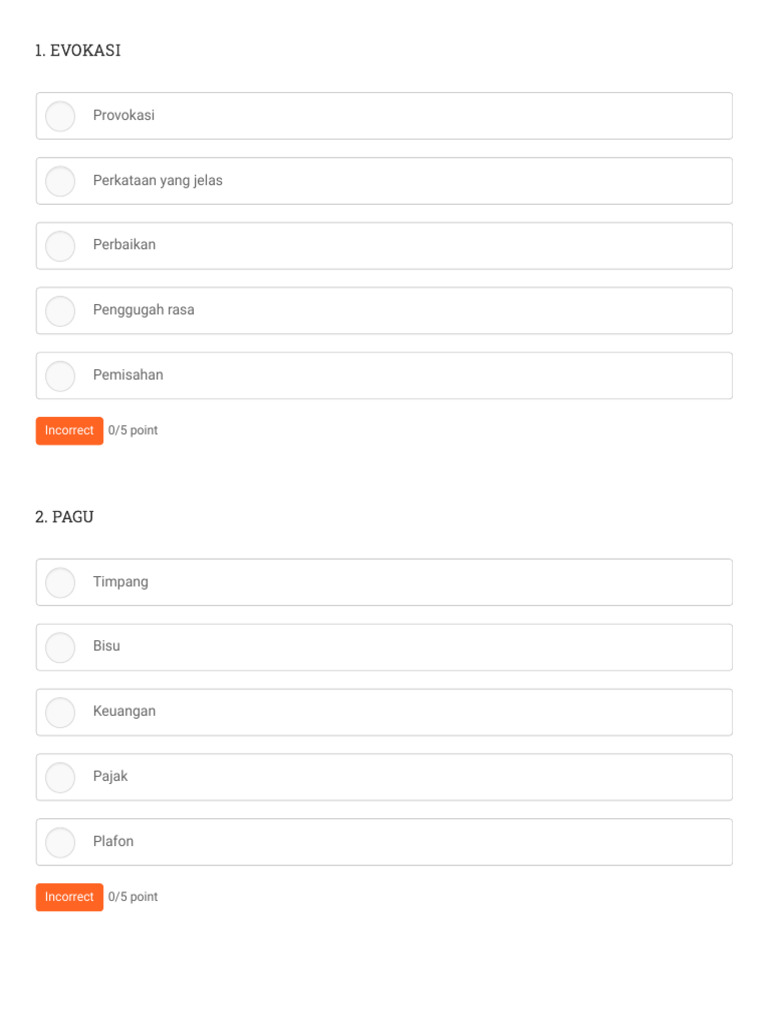 1. EVOKASI

Provokasi

Perkataan yang jelas

Perbaikan

Penggugah rasa

Pemisahan

Incorrect 0/5 point

2. PAGU

Timpang

Bisu

Keuangan

Pajak

Plafon

Incorrect 0/5 point